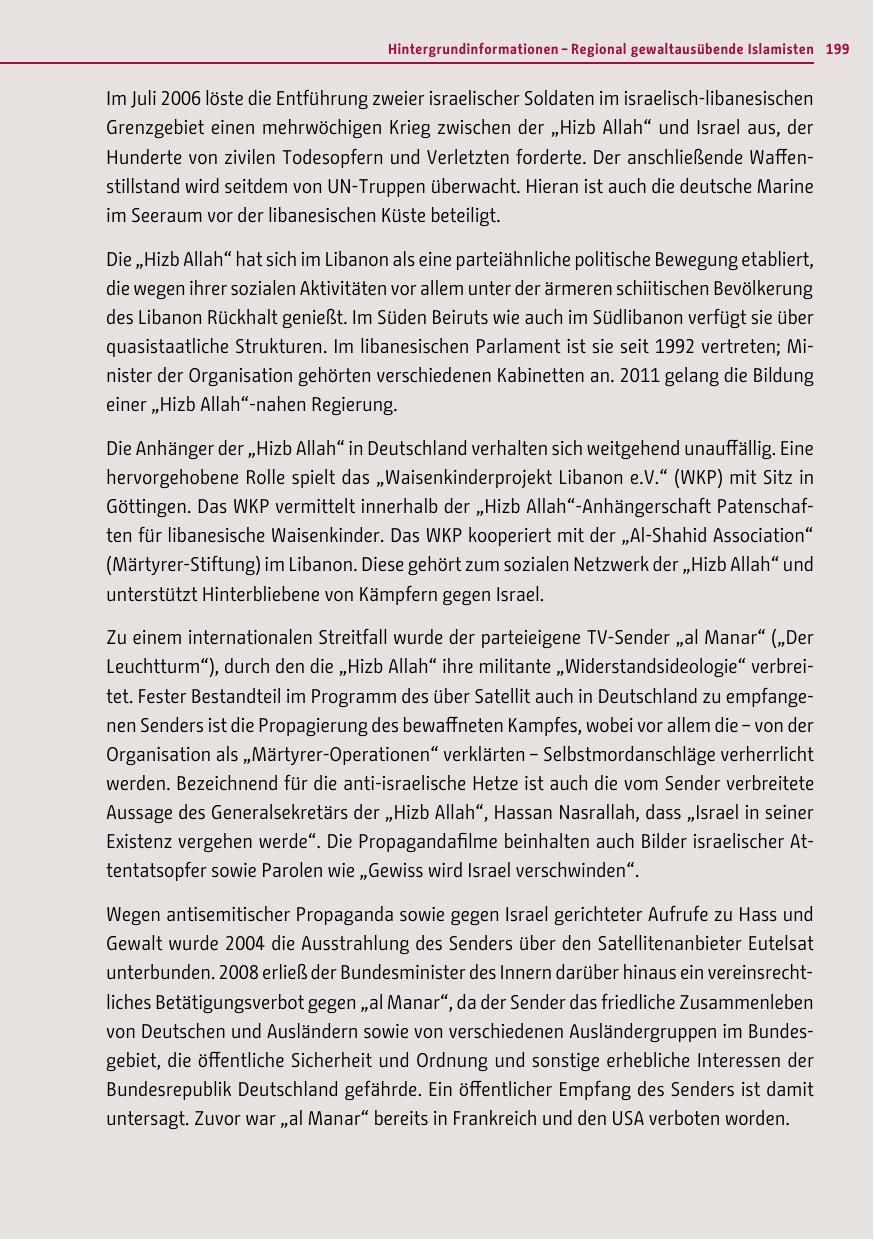 Hintergrundinformationen – Regional gewaltausübende Islamisten 199

Im Juli 2006 löste die Entführung zweier israelischer Soldaten im israelisch-libanesischen Grenzgebiet einen mehrwöchigen Krieg zwischen der „Hizb Allah“ und Israel aus, der Hunderte von zivilen Todesopfern und Verletzten forderte. Der anschließende Waffenstillstand wird seitdem von UN-Truppen überwacht. Hieran ist auch die deutsche Marine im Seeraum vor der libanesischen Küste beteiligt.

Die „Hizb Allah“ hat sich im Libanon als eine parteiähnliche politische Bewegung etabliert, die wegen ihrer sozialen Aktivitäten vor allem unter der ärmeren schiitischen Bevölkerung des Libanon Rückhalt genießt. Im Süden Beiruts wie auch im Südlibanon verfügt sie über quasistaatliche Strukturen. Im libanesischen Parlament ist sie seit 1992 vertreten; Minister der Organisation gehörten verschiedenen Kabinetten an. 2011 gelang die Bildung einer „Hizb Allah“-nahen Regierung.

Die Anhänger der „Hizb Allah“ in Deutschland verhalten sich weitgehend unauffällig. Eine hervorgehobene Rolle spielt das „Waisenkinderprojekt Libanon e.V.“ (WKP) mit Sitz in Göttingen. Das WKP vermittelt innerhalb der „Hizb Allah“-Anhängerschaft Patenschaften für libanesische Waisenkinder. Das WKP kooperiert mit der „Al-Shahid Association“ (Märtyrer-Stiftung) im Libanon. Diese gehört zum sozialen Netzwerk der „Hizb Allah“ und unterstützt Hinterbliebene von Kämpfern gegen Israel.

Zu einem internationalen Streitfall wurde der parteieigene TV-Sender „al Manar“ („Der Leuchtturm“), durch den die „Hizb Allah“ ihre militante „Widerstandsideologie“ verbreitet. Fester Bestandteil im Programm des über Satellit auch in Deutschland zu empfangenen Senders ist die Propagierung des bewaffneten Kampfes, wobei vor allem die – von der Organisation als „Märtyrer-Operationen“ verklärten – Selbstmordanschläge verherrlicht werden. Bezeichnend für die anti-israelische Hetze ist auch die vom Sender verbreitete Aussage des Generalsekretärs der „Hizb Allah“, Hassan Nasrallah, dass „Israel in seiner Existenz vergehen werde“. Die Propagandafilme beinhalten auch Bilder israelischer Attentatsopfer sowie Parolen wie „Gewiss wird Israel verschwinden“.

Wegen antisemitischer Propaganda sowie gegen Israel gerichteter Aufrufe zu Hass und Gewalt wurde 2004 die Ausstrahlung des Senders über den Satellitenanbieter Eutelsat unterbunden. 2008 erließ der Bundesminister des Innern darüber hinaus ein vereinsrechtliches Betätigungsverbot gegen „al Manar“, da der Sender das friedliche Zusammenleben von Deutschen und Ausländern sowie von verschiedenen Ausländergruppen im Bundesgebiet, die öffentliche Sicherheit und Ordnung und sonstige erhebliche Interessen der Bundesrepublik Deutschland gefährde. Ein öffentlicher Empfang des Senders ist damit untersagt. Zuvor war „al Manar“ bereits in Frankreich und den USA verboten worden.